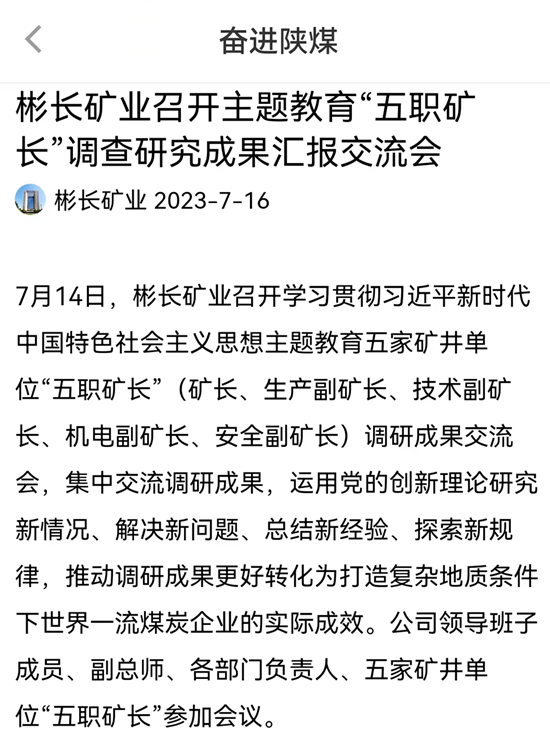 奋进陕煤

彬长矿业召开主题教育“五职矿长”调查研究成果汇报交流会

彬长矿业 2023-7-16

7月14日，彬长矿业召开学习贯彻习近平新时代中国特色社会主义思想主题教育五家矿井单位“五职矿长”（矿长、生产副矿长、技术副矿长、机电副矿长、安全副矿长）调研成果交流会，集中交流调研成果，运用党的创新理论研究新情况、解决新问题、总结新经验、探索新规律，推动调研成果更好转化为打造复杂地质条件下世界一流煤炭企业的实际成效。公司领导班子成员、副总师、各部门负责人、五家矿井单位“五职矿长”参加会议。